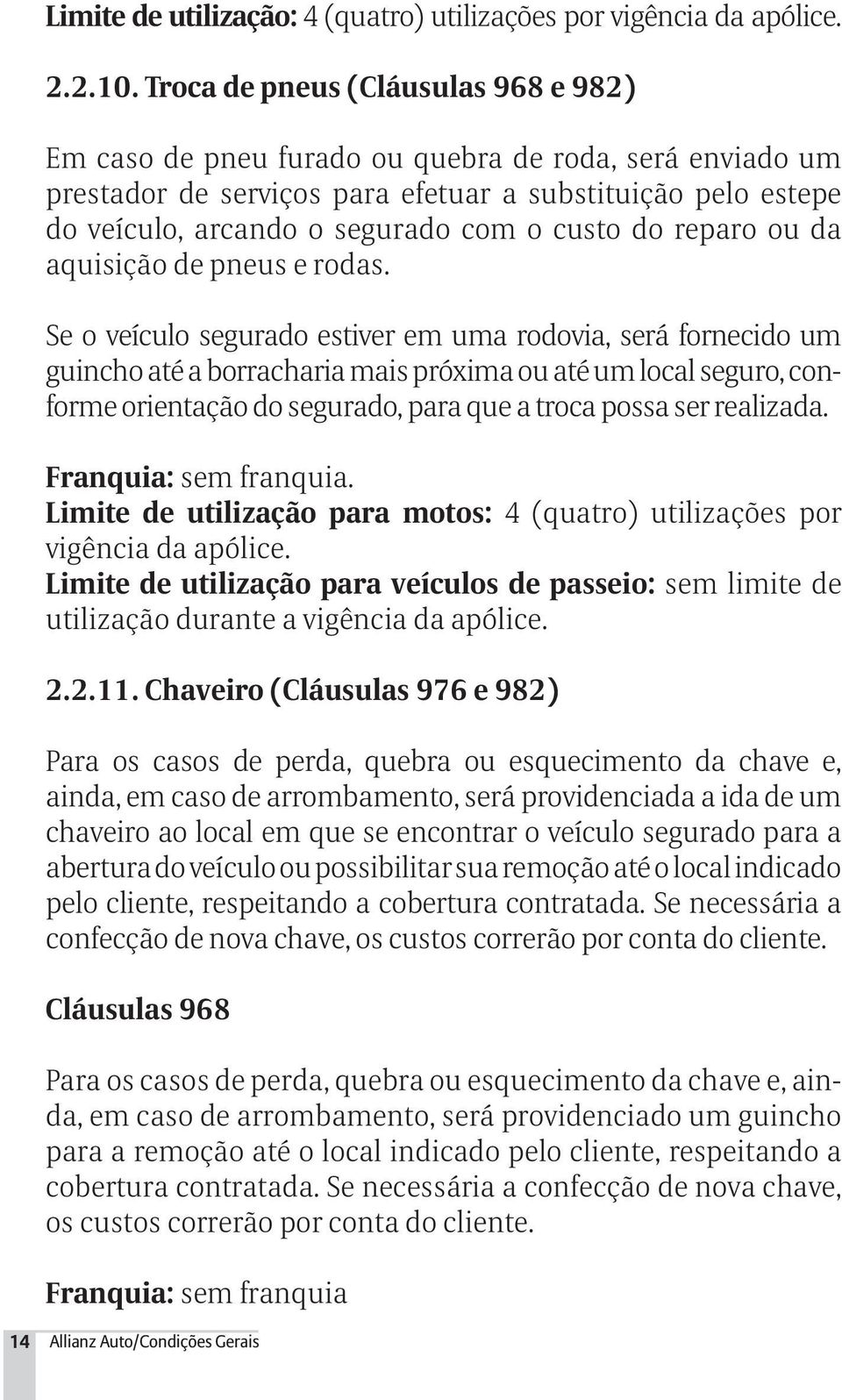 Limite de utilização: 4 (quatro) utilizações por vigência da apólice.

2.2.10. Troca de pneus (Cláusulas 968 e 982)

Em caso de pneu furado ou quebra de roda, será enviado um prestador de serviços para efetuar a substituição pelo estepe do veículo, arcando o segurado com o custo do reparo ou da aquisição de pneus e rodas.

Se o veículo segurado estiver em uma rodovia, será fornecido um guincho até a borracharia mais próxima ou até um local seguro, conforme orientação do segurado, para que a troca possa ser realizada.

Franquia: sem franquia.
Limite de utilização para motos: 4 (quatro) utilizações por vigência da apólice.
Limite de utilização para veículos de passeio: sem limite de utilização durante a vigência da apólice.

2.2.11. Chaveiro (Cláusulas 976 e 982)

Para os casos de perda, quebra ou esquecimento da chave e, ainda, em caso de arrombamento, será providenciada a ida de um chaveiro ao local em que se encontrar o veículo segurado para a abertura do veículo ou possibilitar sua remoção até o local indicado pelo cliente, respeitando a cobertura contratada. Se necessária a confecção de nova chave, os custos correrão por conta do cliente.

Cláusulas 968

Para os casos de perda, quebra ou esquecimento da chave e, ainda, em caso de arrombamento, será providenciado um guincho para a remoção até o local indicado pelo cliente, respeitando a cobertura contratada. Se necessária a confecção de nova chave, os custos correrão por conta do cliente.

Franquia: sem franquia

14 Allianz Auto/Condições Gerais